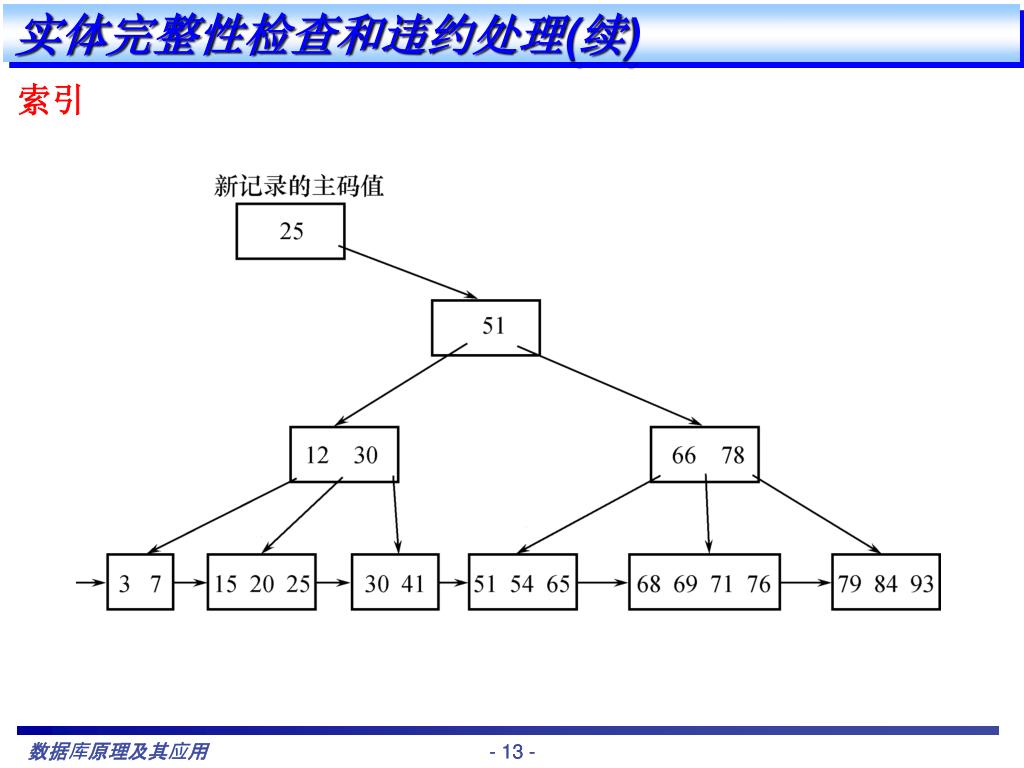 实体完整性检查和违约处理(续)

索引

新记录的主码值

25

51

12 30

66 78

3 7

15 20 25

30 41

51 54 65

68 69 71 76

79 84 93

数据库原理及其应用

- 13 -